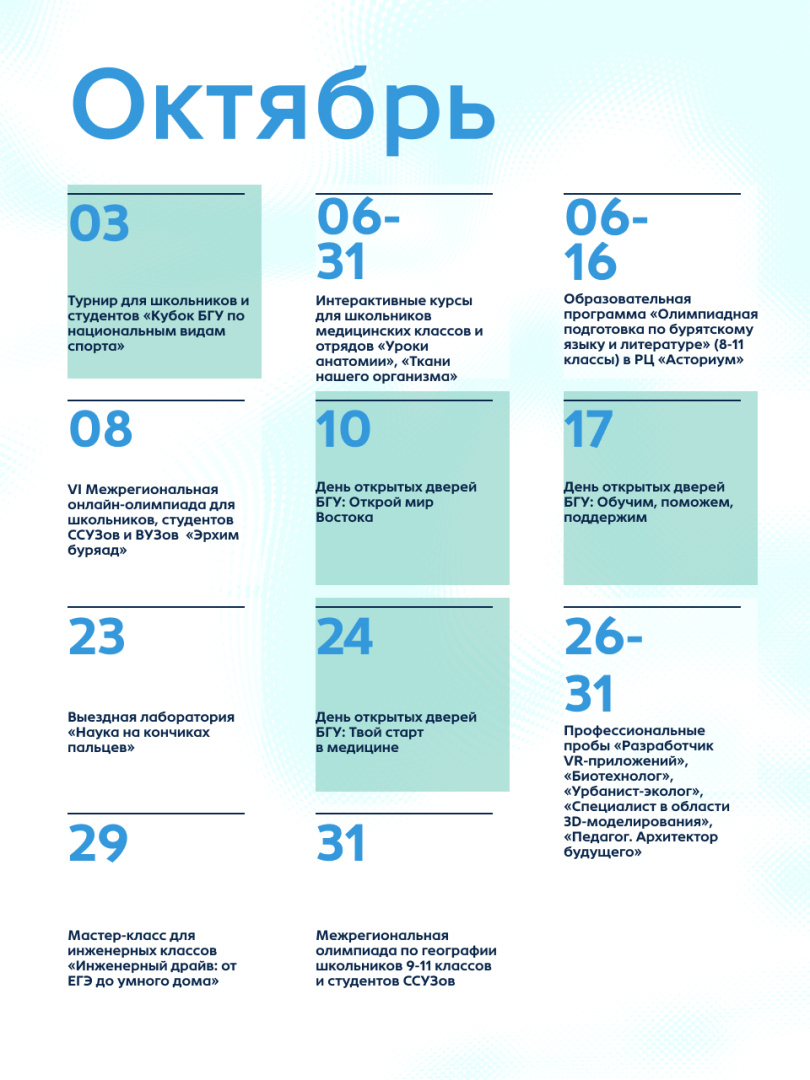 Октябрь

03

Турнир для школьников и студентов «Кубок БГУ по национальным видам спорта»

06-31

Интерактивные курсы для школьников медицинских классов и отрядов «Уроки анатомии», «Ткани нашего организма»

06-16

Образовательная программа «Олимпиадная подготовка по бурятскому языку и литературе» (8-11 классы) в РЦ «Асториум»

08

VI Межрегиональная онлайн-олимпиада для школьников, студентов ССУЗов и ВУЗов «Эрхим буряад»

10

День открытых дверей БГУ: Открой мир Востока

17

День открытых дверей БГУ: Обучим, поможем, поддержим

23

Выездная лаборатория «Наука на кончиках пальцев»

24

День открытых дверей БГУ: Твой старт в медицине

26-31

Профессиональные пробы «Разработчик VR-приложений», «Биотехнолог», «Урбанист-эколог», «Специалист в области 3D-моделирования», «Педагог. Архитектор будущего»

29

Мастер-класс для инженерных классов «Инженерный драйв: от ЕГЭ до умного дома»

31

Межрегиональная олимпиада по географии школьников 9-11 классов и студентов ССУЗов